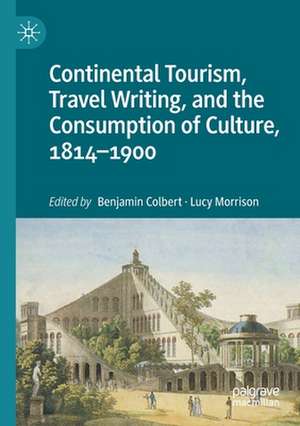 Continental Tourism, Travel Writing, and the Consumption of Culture, 1814–1900

Edited by Benjamin Colbert · Lucy Morrison

palgrave macmillan